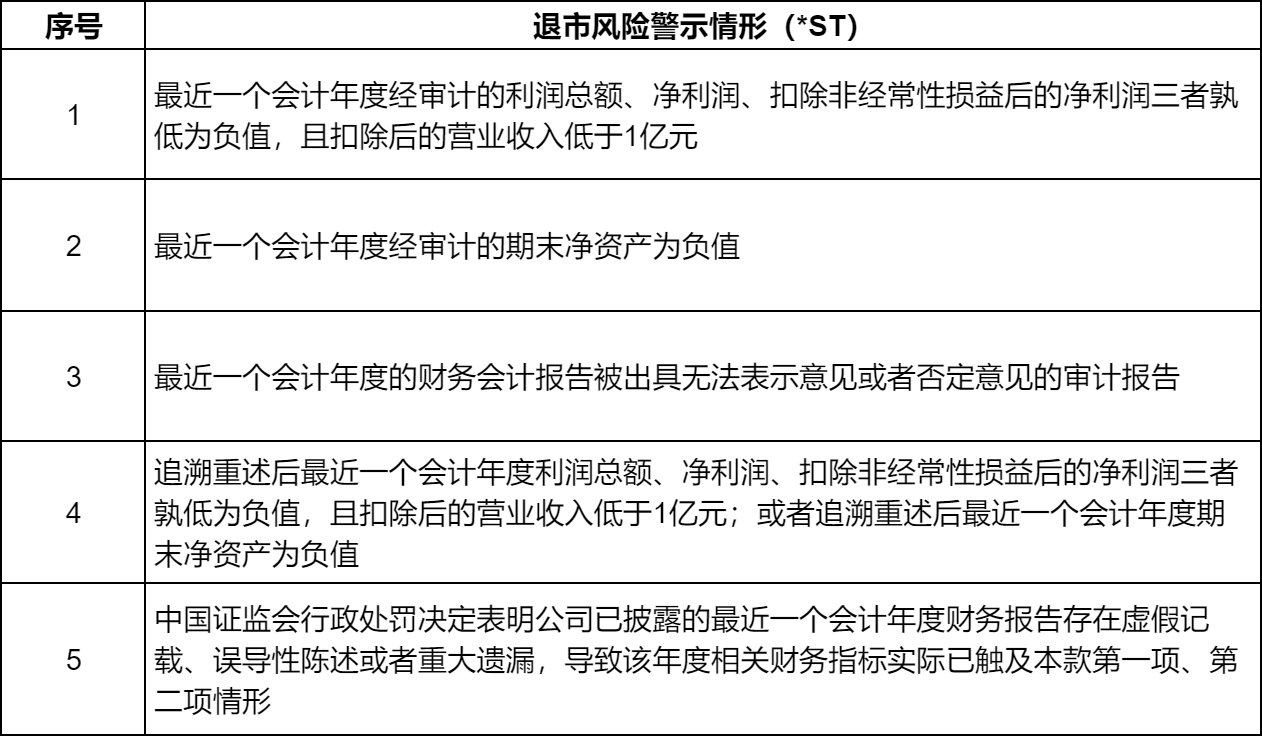 | 序号 | 退市风险警示情形（*ST） |
|---|---|
| 1 | 最近一个会计年度经审计的利润总额、净利润、扣除非经常性损益后的净利润三者孰低为负值，且扣除后的营业收入低于1亿元 |
| 2 | 最近一个会计年度经审计的期末净资产为负值 |
| 3 | 最近一个会计年度的财务会计报告被出具无法表示意见或者否定意见的审计报告 |
| 4 | 追溯重述后最近一个会计年度利润总额、净利润、扣除非经常性损益后的净利润三者孰低为负值，且扣除后的营业收入低于1亿元；或者追溯重述后最近一个会计年度期末净资产为负值 |
| 5 | 中国证监会行政处罚决定表明公司已披露的最近一个会计年度财务报告存在虚假记载、误导性陈述或者重大遗漏，导致该年度相关财务指标实际已触及本款第一项、第二项情形 |